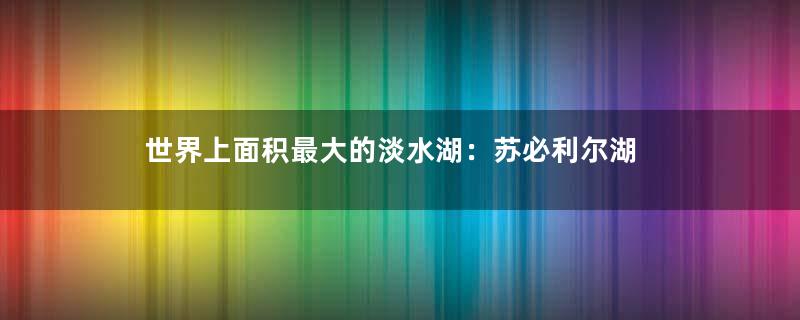 世界上面积最大的淡水湖：苏必利尔湖